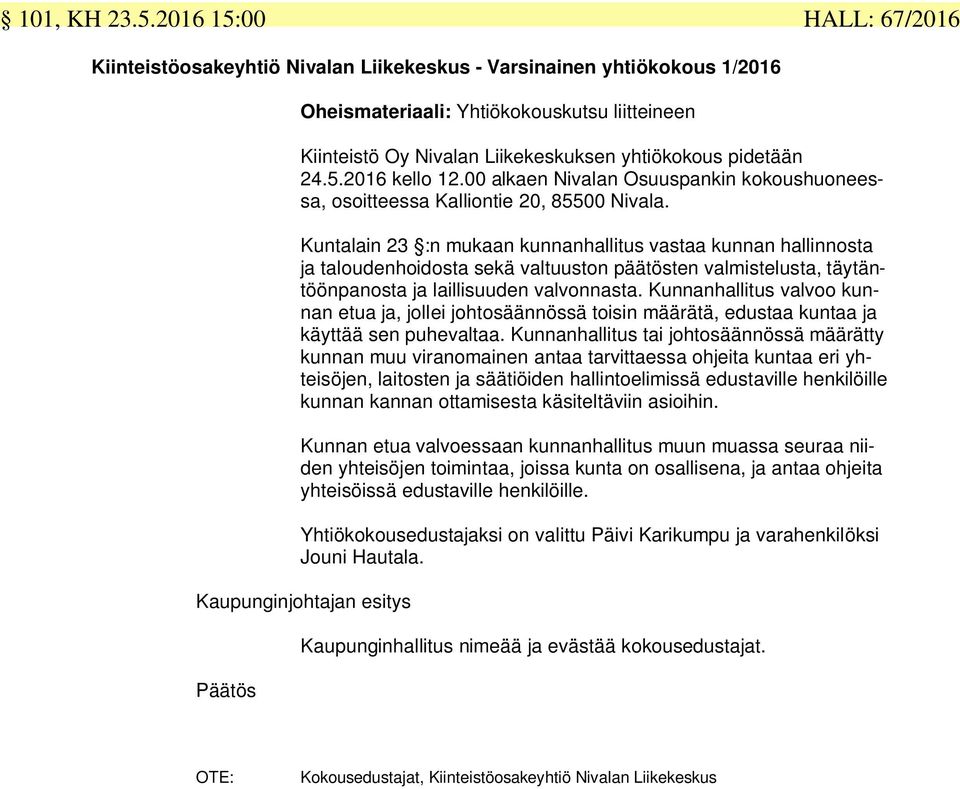 § 101, KH 23.5.2016 15:00 HALL: 67/2016

Kiinteistöosakeyhtiö Nivalan Liikekeskus - Varsinainen yhtiökokous 1/2016

Oheismateriaali: Yhtiökokouskutsu liitteineen

Kiinteistö Oy Nivalan Liikekeskuksen yhtiökokous pidetään 24.5.2016 kello 12.00 alkaen Nivalan Osuuspankin kokoushuoneessa, osoitteessa Kalliontie 20, 85500 Nivala.

Kuntalain 23 §:n mukaan kunnanhallitus vastaa kunnan hallinnosta ja taloudenhoidosta sekä valtuuston päätösten valmistelusta, täytäntöönpanosta ja laillisuuden valvonnasta. Kunnanhallitus valvoo kunnan etua ja, jollei johtosäännössä toisin määrätä, edustaa kuntaa ja käyttää sen puhevaltaa. Kunnanhallitus tai johtosäännössä määrätty kunnan muu viranomainen antaa tarvittaessa ohjeita kuntaa eri yhteisöjen, laitosten ja säätiöiden hallintoelimissä edustaville henkilöille kunnan kannan ottamisesta käsiteltäviin asioihin.

Kunnan etua valvoessaan kunnanhallitus muun muassa seuraa niiden yhteisöjen toimintaa, joissa kunta on osallisena, ja antaa ohjeita yhteisöissä edustaville henkilöille.

Yhtiökokousedustajaksi on valittu Päivi Karikumpu ja varahenkilöksi Jouni Hautala.

Kaupunginjohtajan esitys

Kaupunginhallitus nimeää ja evästää kokousedustajat.

Päätös

OTE: Kokousedustajat, Kiinteistöosakeyhtiö Nivalan Liikekeskus